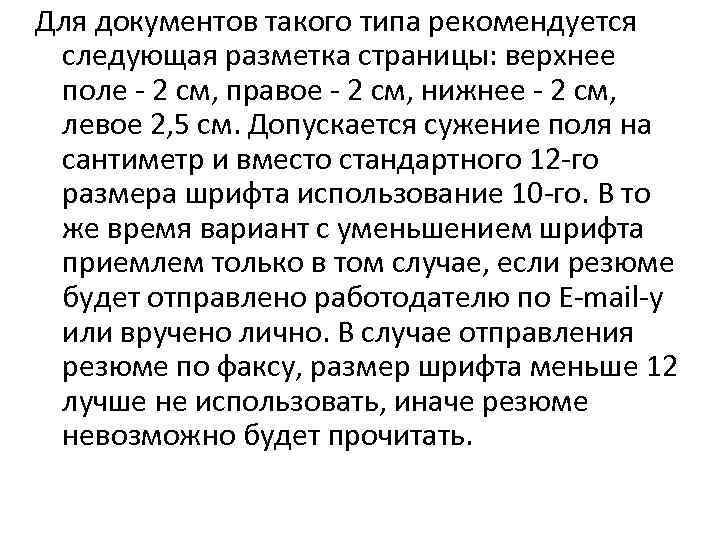 Для документов такого типа рекомендуется следующая разметка страницы: верхнее поле - 2 см, правое - 2 см, нижнее - 2 см, левое 2,5 см. Допускается сужение поля на сантиметр и вместо стандартного 12-го размера шрифта использование 10-го. В то же время вариант с уменьшением шрифта приемлем только в том случае, если резюме будет отправлено работодателю по E-mail-у или вручено лично. В случае отправления резюме по факсу, размер шрифта меньше 12 лучше не использовать, иначе резюме невозможно будет прочитать.